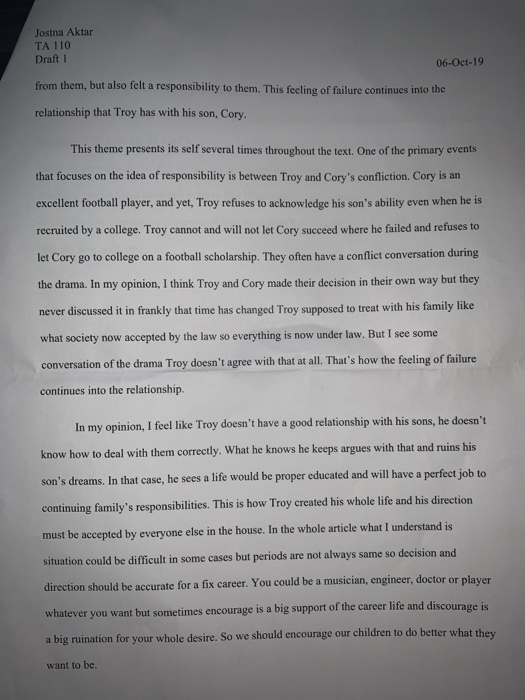 Jostna Aktar
TA 110
Draft 1

06-Oct-19

from them, but also felt a responsibility to them. This feeling of failure continues into the relationship that Troy has with his son, Cory.

This theme presents its self several times throughout the text. One of the primary events that focuses on the idea of responsibility is between Troy and Cory's confliction. Cory is an excellent football player, and yet, Troy refuses to acknowledge his son's ability even when he is recruited by a college. Troy cannot and will not let Cory succeed where he failed and refuses to let Cory go to college on a football scholarship. They often have a conflict conversation during the drama. In my opinion, I think Troy and Cory made their decision in their own way but they never discussed it in frankly that time has changed Troy supposed to treat with his family like what society now accepted by the law so everything is now under law. But I see some conversation of the drama Troy doesn't agree with that at all. That's how the feeling of failure continues into the relationship.

In my opinion, I feel like Troy doesn't have a good relationship with his sons, he doesn't know how to deal with them correctly. What he knows he keeps argues with that and ruins his son's dreams. In that case, he sees a life would be proper educated and will have a perfect job to continuing family's responsibilities. This is how Troy created his whole life and his direction must be accepted by everyone else in the house. In the whole article what I understand is situation could be difficult in some cases but periods are not always same so decision and direction should be accurate for a fix career. You could be a musician, engineer, doctor or player whatever you want but sometimes encourage is a big support of the career life and discourage is a big ruination for your whole desire. So we should encourage our children to do better what they want to be.